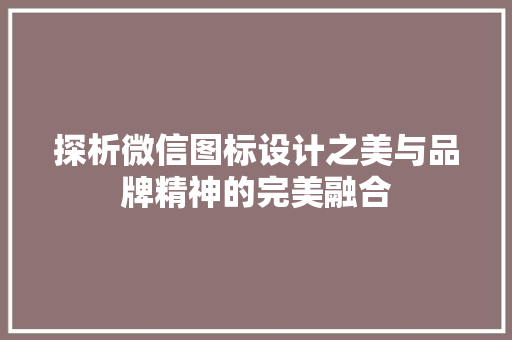 探析微信图标设计之美与品牌精神的完美融合